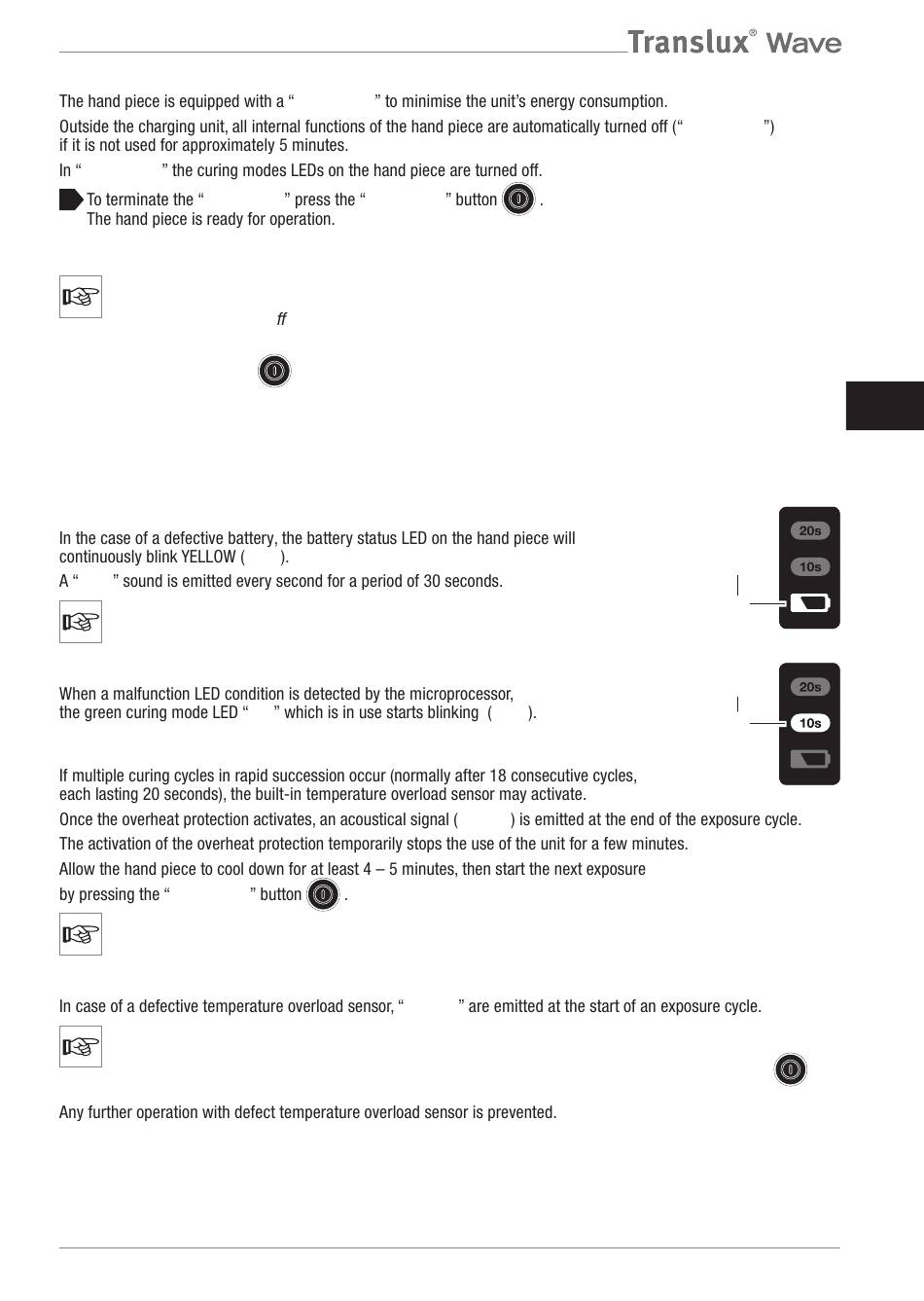 Translux® Wave

The hand piece is equipped with a “ ” to minimise the unit’s energy consumption.

Outside the charging unit, all internal functions of the hand piece are automatically turned off (“ ”) if it is not used for approximately 5 minutes.

In “ ” the curing modes LEDs on the hand piece are turned off.

To terminate the “ ” press the “ ” button . The hand piece is ready for operation.

ff

In the case of a defective battery, the battery status LED on the hand piece will continuously blink YELLOW ( ).

A “ ” sound is emitted every second for a period of 30 seconds.

20s
10s

When a malfunction LED condition is detected by the microprocessor, the green curing mode LED “ ” which is in use starts blinking ( ).

20s
10s

If multiple curing cycles in rapid succession occur (normally after 18 consecutive cycles, each lasting 20 seconds), the built-in temperature overload sensor may activate.

Once the overheat protection activates, an acoustical signal ( ) is emitted at the end of the exposure cycle.

The activation of the overheat protection temporarily stops the use of the unit for a few minutes.

Allow the hand piece to cool down for at least 4 – 5 minutes, then start the next exposure by pressing the “ ” button .

In case of a defective temperature overload sensor, “ ” are emitted at the start of an exposure cycle.

Any further operation with defect temperature overload sensor is prevented.